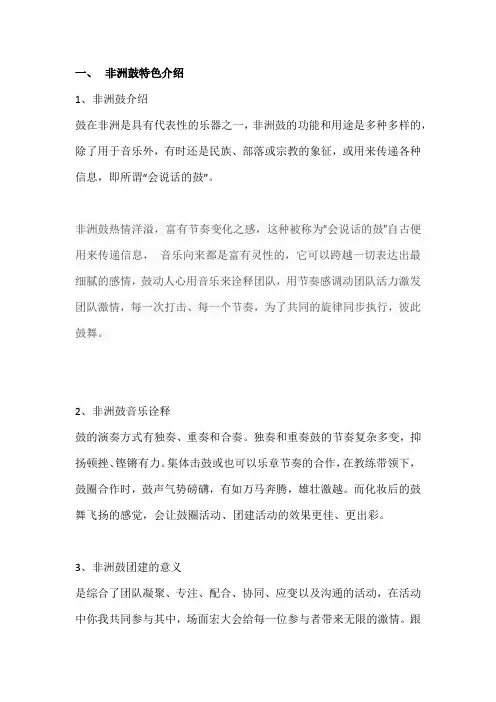 一、 非洲鼓特色介绍

1、非洲鼓介绍

鼓在非洲是具有代表性的乐器之一，非洲鼓的功能和用途是多种多样的，除了用于音乐外，有时还是民族、部落或宗教的象征，或用来传递各种信息，即所谓“会说话的鼓”。

非洲鼓热情洋溢，富有节奏变化之感，这种被称为“会说话的鼓”自古便用来传递信息， 音乐向来都是富有灵性的，它可以跨越一切表达出最细腻的感情，鼓动人心用音乐来诠释团队，用节奏感调动团队活力激发团队激情，每一次打击、每一个节奏，为了共同的旋律同步执行，彼此鼓舞。

2、非洲鼓音乐诠释

鼓的演奏方式有独奏、重奏和合奏。独奏和重奏鼓的节奏复杂多变，抑扬顿挫、铿锵有力。集体击鼓或也可以乐章节奏的合作，在教练带领下，鼓圈合作时，鼓声气势磅礴，有如万马奔腾，雄壮激越。而化妆后的鼓舞飞扬的感觉，会让鼓圈活动、团建活动的效果更佳、更出彩。

3、非洲鼓团建的意义

是综合了团队凝聚、专注、配合、协同、应变以及沟通的活动，在活动中你我共同参与其中，场面宏大会给每一位参与者带来无限的激情。跟